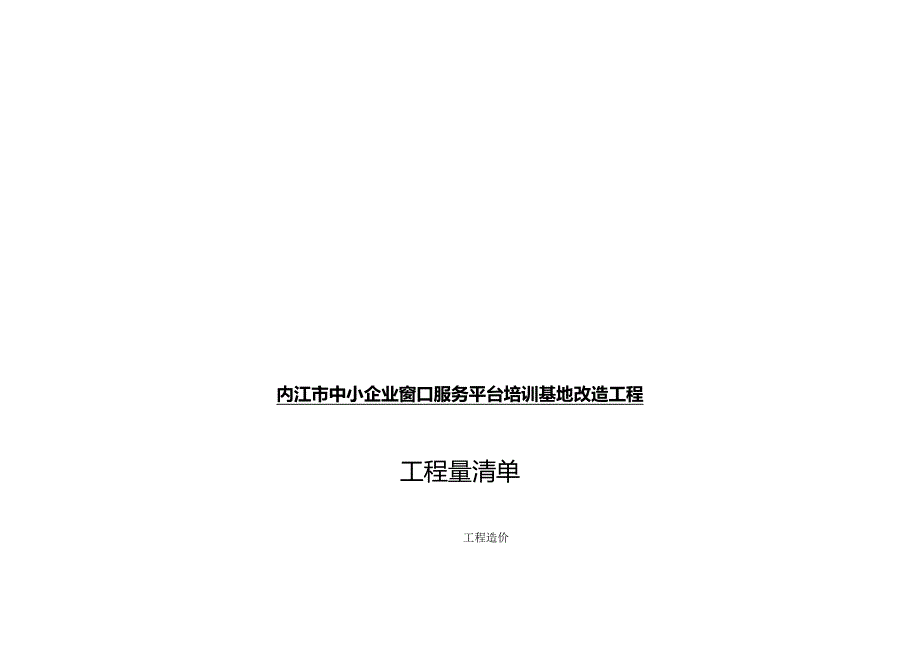 内江市中小企业窗口服务平台培训基地改造工程

工程量清单

工程造价